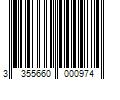 3 355660 000974